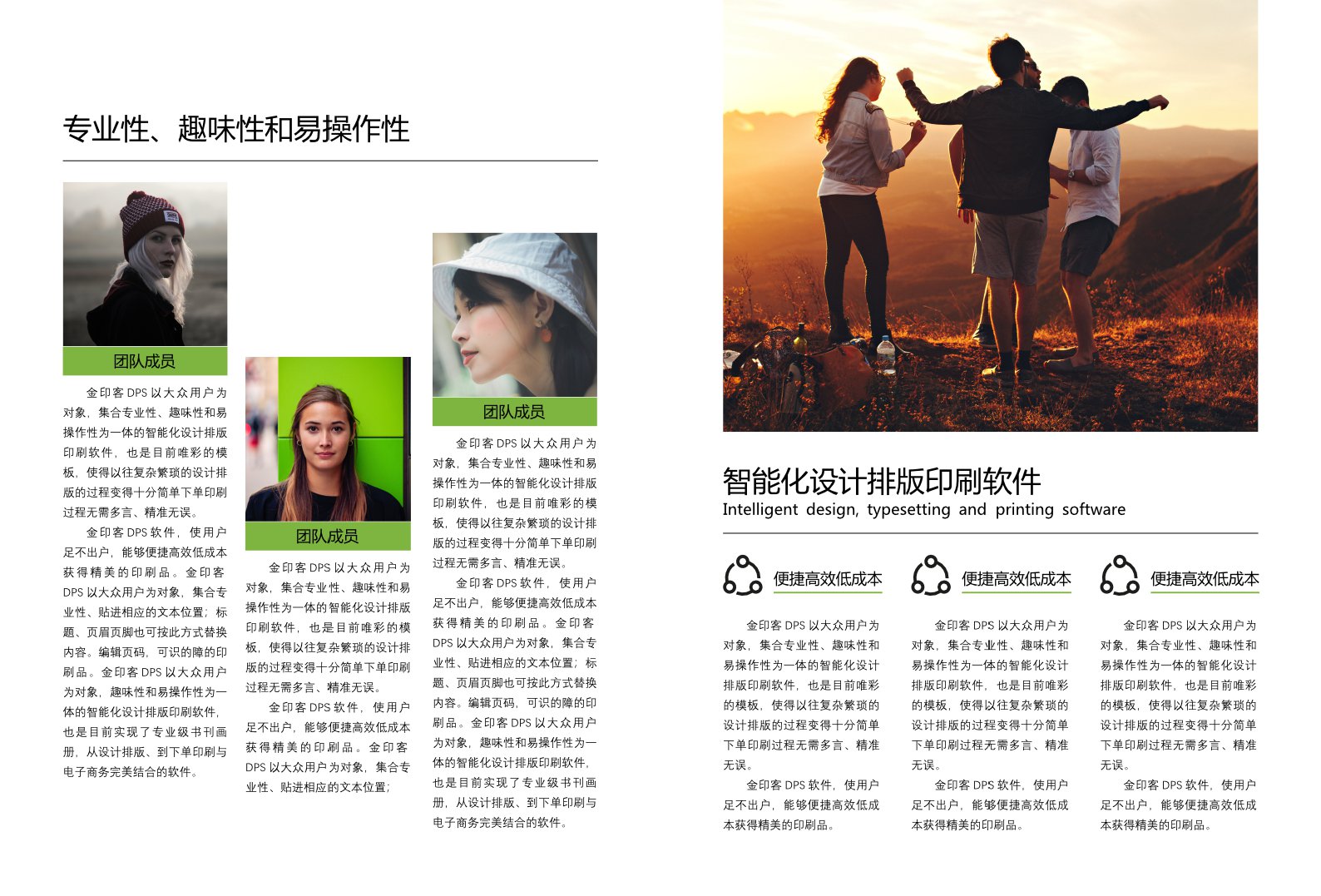 专业性、趣味性和易操作性

团队成员

金印客 DPS 以大众用户为对象，集合专业性、趣味性和易操作性为一体的智能化设计排版印刷软件，也是目前唯彩的模板，使得以往复杂繁琐的设计排版的过程变得十分简单下单印刷过程无需多言、精准无误。

金印客 DPS 软件，使用户足不出户，能够便捷高效低成本获得精美的印刷品。金印客 DPS 以大众用户为对象，集合专业性、贴进相应的文本位置；标题、页眉页脚也可按此方式替换内容。编辑页码，可识的障的印刷品。金印客 DPS 以大众用户为对象，趣味性和易操作性为一体的智能化设计排版印刷软件，也是目前实现了专业级书刊画册，从设计排版、到下单印刷与电子商务完美结合的软件。

团队成员

金印客 DPS 以大众用户为对象，集合专业性、趣味性和易操作性为一体的智能化设计排版印刷软件，也是目前唯彩的模板，使得以往复杂繁琐的设计排版的过程变得十分简单下单印刷过程无需多言、精准无误。

金印客 DPS 软件，使用户足不出户，能够便捷高效低成本获得精美的印刷品。金印客 DPS 以大众用户为对象，集合专业性、贴进相应的文本位置；

团队成员

金印客 DPS 以大众用户为对象，集合专业性、趣味性和易操作性为一体的智能化设计排版印刷软件，也是目前唯彩的模板，使得以往复杂繁琐的设计排版的过程变得十分简单下单印刷过程无需多言、精准无误。

金印客 DPS 软件，使用户足不出户，能够便捷高效低成本获得精美的印刷品。金印客 DPS 以大众用户为对象，集合专业性、贴进相应的文本位置；标题、页眉页脚也可按此方式替换内容。编辑页码，可识的障的印刷品。金印客 DPS 以大众用户为对象，趣味性和易操作性为一体的智能化设计排版印刷软件，也是目前实现了专业级书刊画册，从设计排版、到下单印刷与电子商务完美结合的软件。

智能化设计排版印刷软件
Intelligent design, typesetting and printing software

便捷高效低成本

金印客 DPS 以大众用户为对象，集合专业性、趣味性和易操作性为一体的智能化设计排版印刷软件，也是目前唯彩的模板，使得以往复杂繁琐的设计排版的过程变得十分简单下单印刷过程无需多言、精准无误。

金印客 DPS 软件，使用户足不出户，能够便捷高效低成本获得精美的印刷品。

便捷高效低成本

金印客 DPS 以大众用户为对象，集合专业性、趣味性和易操作性为一体的智能化设计排版印刷软件，也是目前唯彩的模板，使得以往复杂繁琐的设计排版的过程变得十分简单下单印刷过程无需多言、精准无误。

金印客 DPS 软件，使用户足不出户，能够便捷高效低成本获得精美的印刷品。

便捷高效低成本

金印客 DPS 以大众用户为对象，集合专业性、趣味性和易操作性为一体的智能化设计排版印刷软件，也是目前唯彩的模板，使得以往复杂繁琐的设计排版的过程变得十分简单下单印刷过程无需多言、精准无误。

金印客 DPS 软件，使用户足不出户，能够便捷高效低成本获得精美的印刷品。